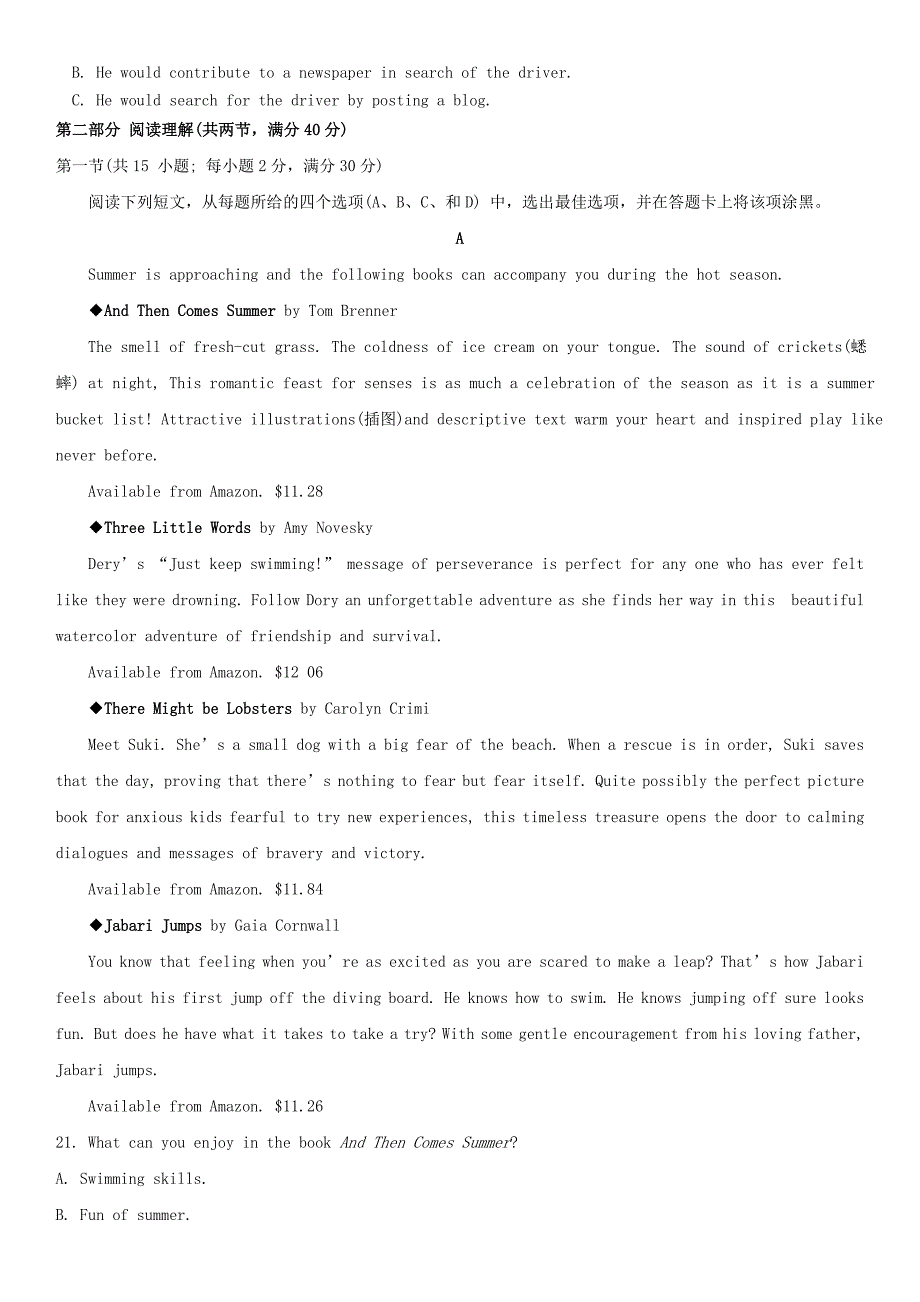 B. He would contribute to a newspaper in search of the driver.

C. He would search for the driver by posting a blog.

第二部分 阅读理解(共两节，满分 40 分)

第一节(共 15 小题; 每小题 2 分，满分 30 分)

阅读下列短文，从每题所给的四个选项(A、B、C、和 D) 中，选出最佳选项，并在答题卡上将该项涂黑。

A

Summer is approaching and the following books can accompany you during the hot season.

◆And Then Comes Summer by Tom Brenner

The smell of fresh-cut grass. The coldness of ice cream on your tongue. The sound of crickets(蟋蟀) at night, This romantic feast for senses is as much a celebration of the season as it is a summer bucket list! Attractive illustrations(插图)and descriptive text warm your heart and inspired play like never before.

Available from Amazon. $11.28

◆Three Little Words by Amy Novesky

Dery’s “Just keep swimming!” message of perseverance is perfect for any one who has ever felt like they were drowning. Follow Dory an unforgettable adventure as she finds her way in this beautiful watercolor adventure of friendship and survival.

Available from Amazon. $12 06

◆There Might be Lobsters by Carolyn Crimi

Meet Suki. She’s a small dog with a big fear of the beach. When a rescue is in order, Suki saves that the day, proving that there’s nothing to fear but fear itself. Quite possibly the perfect picture book for anxious kids fearful to try new experiences, this timeless treasure opens the door to calming dialogues and messages of bravery and victory.

Available from Amazon. $11.84

◆Jabari Jumps by Gaia Cornwall

You know that feeling when you’re as excited as you are scared to make a leap? That’s how Jabari feels about his first jump off the diving board. He knows how to swim. He knows jumping off sure looks fun. But does he have what it takes to take a try? With some gentle encouragement from his loving father, Jabari jumps.

Available from Amazon. $11.26

21. What can you enjoy in the book And Then Comes Summer?

A. Swimming skills.

B. Fun of summer.